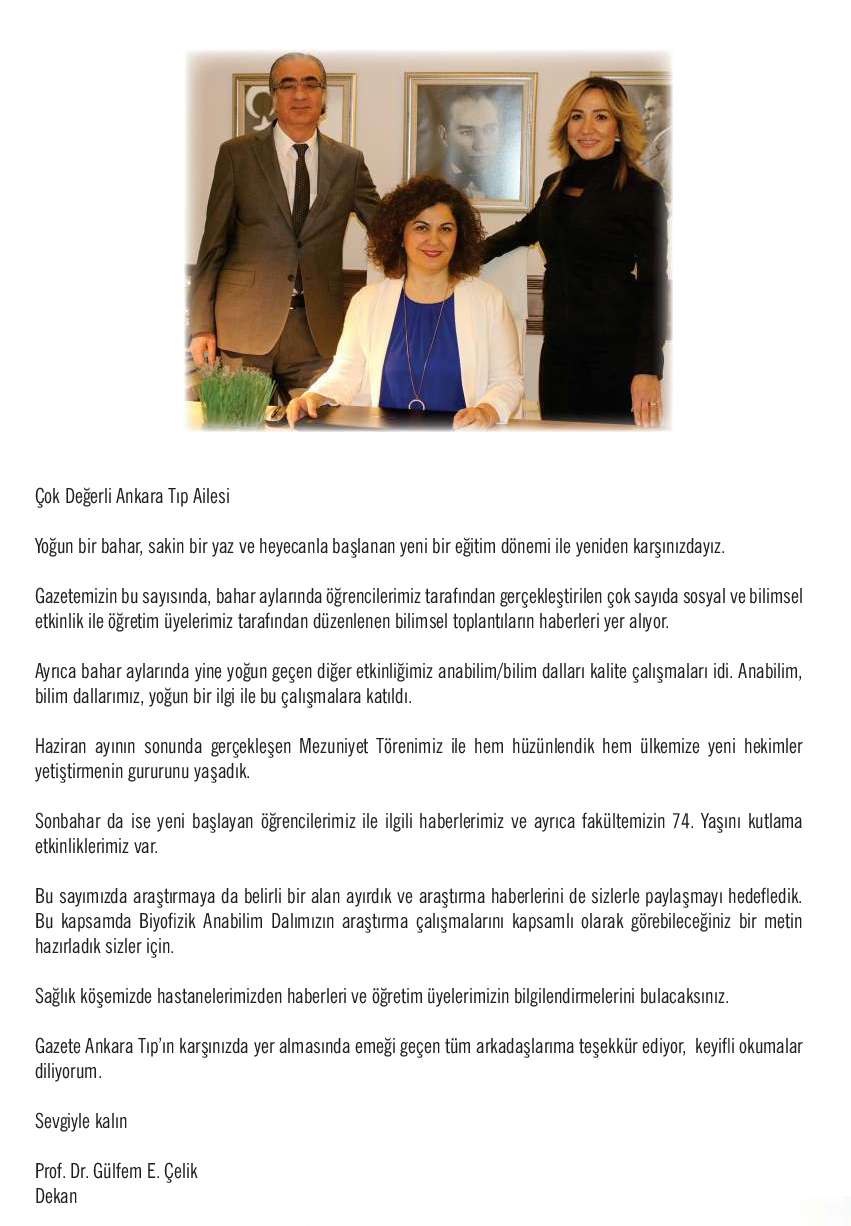 Çok Değerli Ankara Tıp Ailesi

Yoğun bir bahar, sakin bir yaz ve heyecanla başlanan yeni bir eğitim dönemi ile yeniden karşınızdayız.

Gazetemizin bu sayısında, bahar aylarında öğrencilerimiz tarafından gerçekleştirilen çok sayıda sosyal ve bilimsel etkinlik ile öğretim üyelerimiz tarafından düzenlenen bilimsel toplantıların haberleri yer alıyor.

Ayrıca bahar aylarında yine yoğun geçen diğer etkinliğimiz anabilim/bilim dalları kalite çalışmaları idi. Anabilim, bilim dallarımız, yoğun bir ilgi ile bu çalışmalara katıldı.

Haziran ayının sonunda gerçekleşen Mezuniyet Törenimiz ile hem hüzünlendik hem ülkemize yeni hekimler yetiştirmenin gururunu yaşadık.

Sonbahar da ise yeni başlayan öğrencilerimiz ile ilgili haberlerimiz ve ayrıca fakültemizin 74. Yaşını kutlama etkinliklerimiz var.

Bu sayımızda araştırmaya da belirli bir alan ayırdık ve araştırma haberlerini de sizlerle paylaşmayı hedefledik. Bu kapsamda Biyofizik Anabilim Dalımızın araştırma çalışmalarını kapsamlı olarak görebileceğiniz bir metin hazırladık sizler için.

Sağlık köşemizde hastanelerimizden haberleri ve öğretim üyelerimizin bilgilendirmelerini bulacaksınız.

Gazete Ankara Tıp'ın karşınızda yer almasında emeği geçen tüm arkadaşlarıma teşekkür ediyor, keyifli okumalar diliyorum.

Sevgiyle kalın

Prof. Dr. Gülfem E. Çelik
Dekan